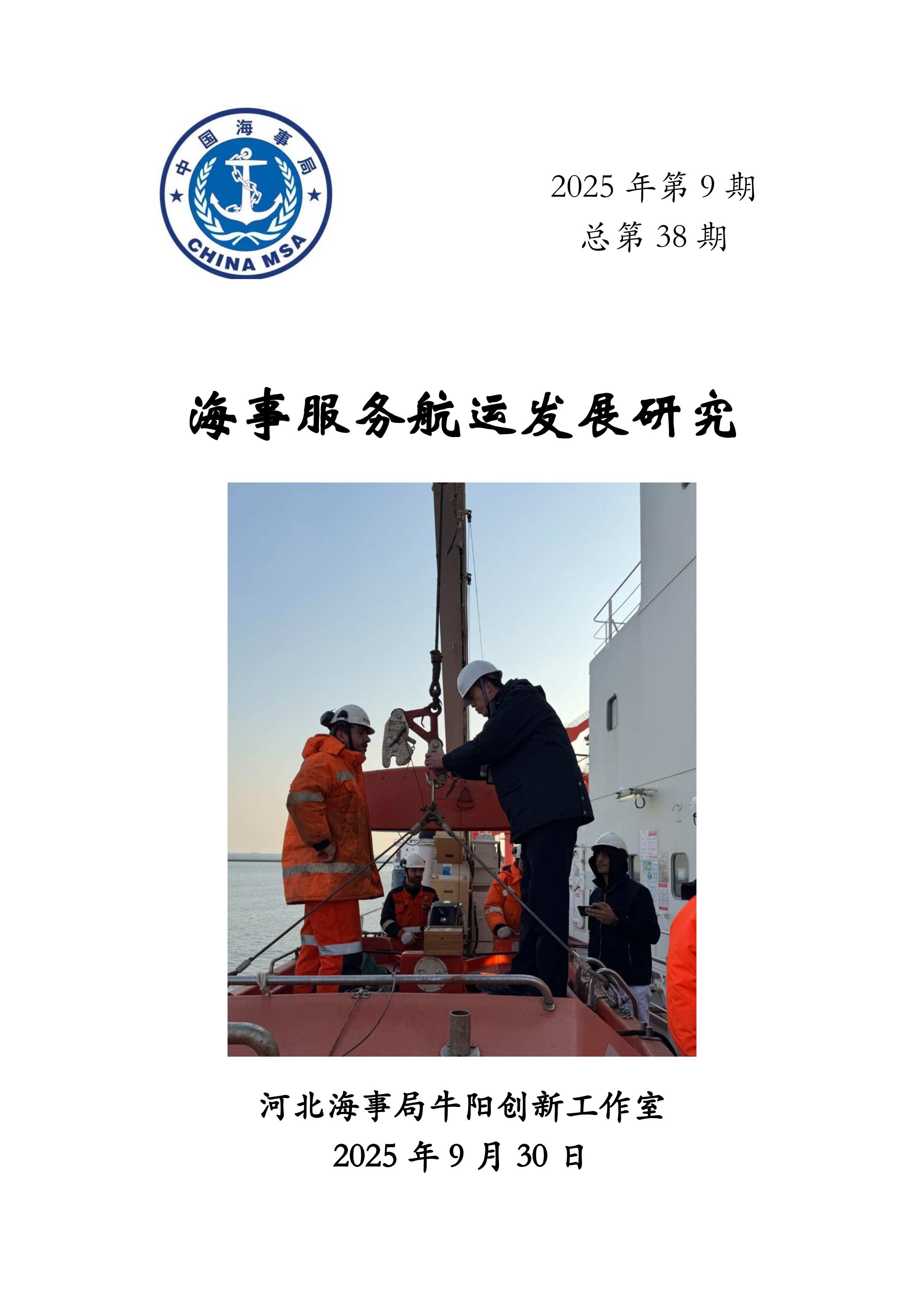 中国海事局
CHINA MSA

2025 年第 9 期
总第 38 期

海事服务航运发展研究

河北海事局牛阳创新工作室
2025 年 9 月 30 日